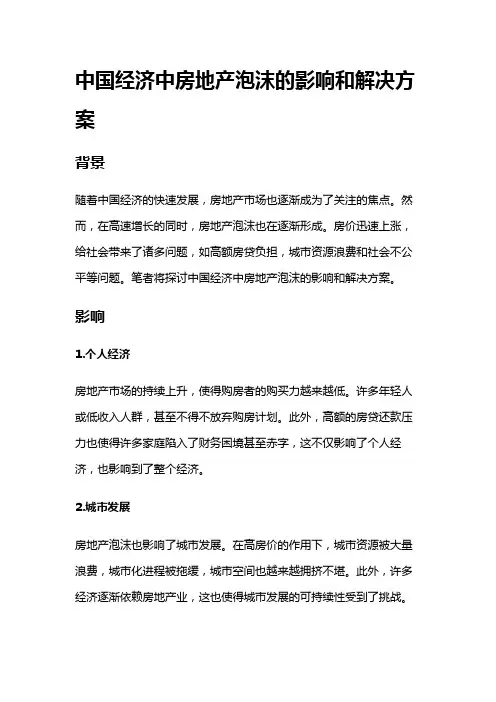 中国经济中房地产泡沫的影响和解决方案

背景

随着中国经济的快速发展，房地产市场也逐渐成为了关注的焦点。然而，在高速增长的同时，房地产泡沫也在逐渐形成。房价迅速上涨，给社会带来了诸多问题，如高额房贷负担，城市资源浪费和社会不公平等问题。笔者将探讨中国经济中房地产泡沫的影响和解决方案。

影响

1.个人经济

房地产市场的持续上升，使得购房者的购买力越来越低。许多年轻人或低收入人群，甚至不得不放弃购房计划。此外，高额的房贷还款压力也使得许多家庭陷入了财务困境甚至赤字，这不仅影响了个人经济，也影响到了整个经济。

2.城市发展

房地产泡沫也影响了城市发展。在高房价的作用下，城市资源被大量浪费，城市化进程被拖缓，城市空间也越来越拥挤不堪。此外，许多经济逐渐依赖房地产业，这也使得城市发展的可持续性受到了挑战。